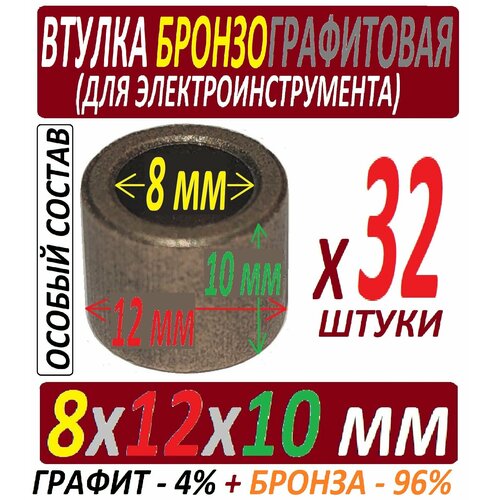 ВТУЛКА БРОНЗОГРАФИТОВАЯ
(ДЛЯ ЭЛЕКТРОИНСТРУМЕНТА)

ОСОБЫЙ СОСТАВ

8 мм

10 мм

12 мм

х 32
ШТУКИ

8х12х10 мм

ГРАФИТ - 4% + БРОНЗА - 96%